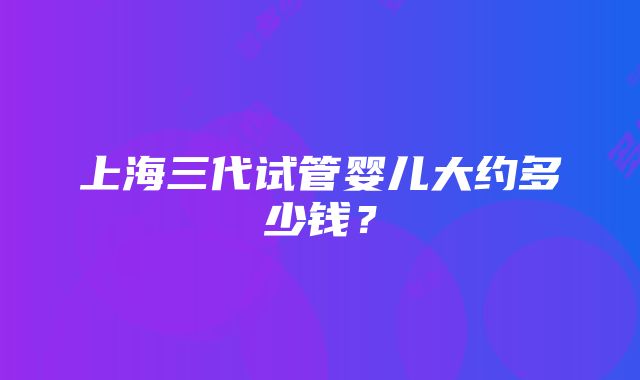 上海三代试管婴儿大约多少钱？